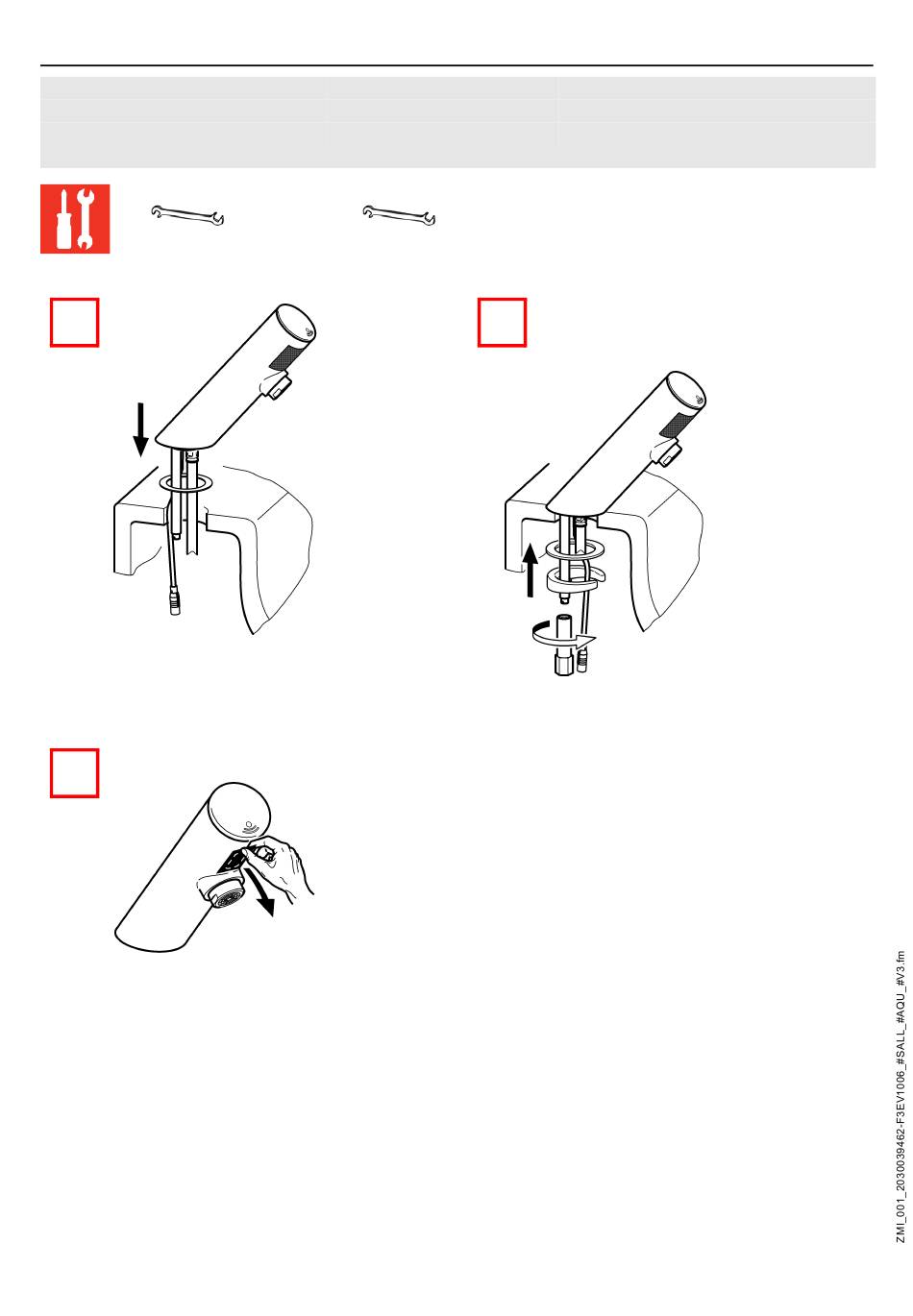 ZMI_001_2030039462-F3EV1006_#SALL_#AQU_#V3.fm